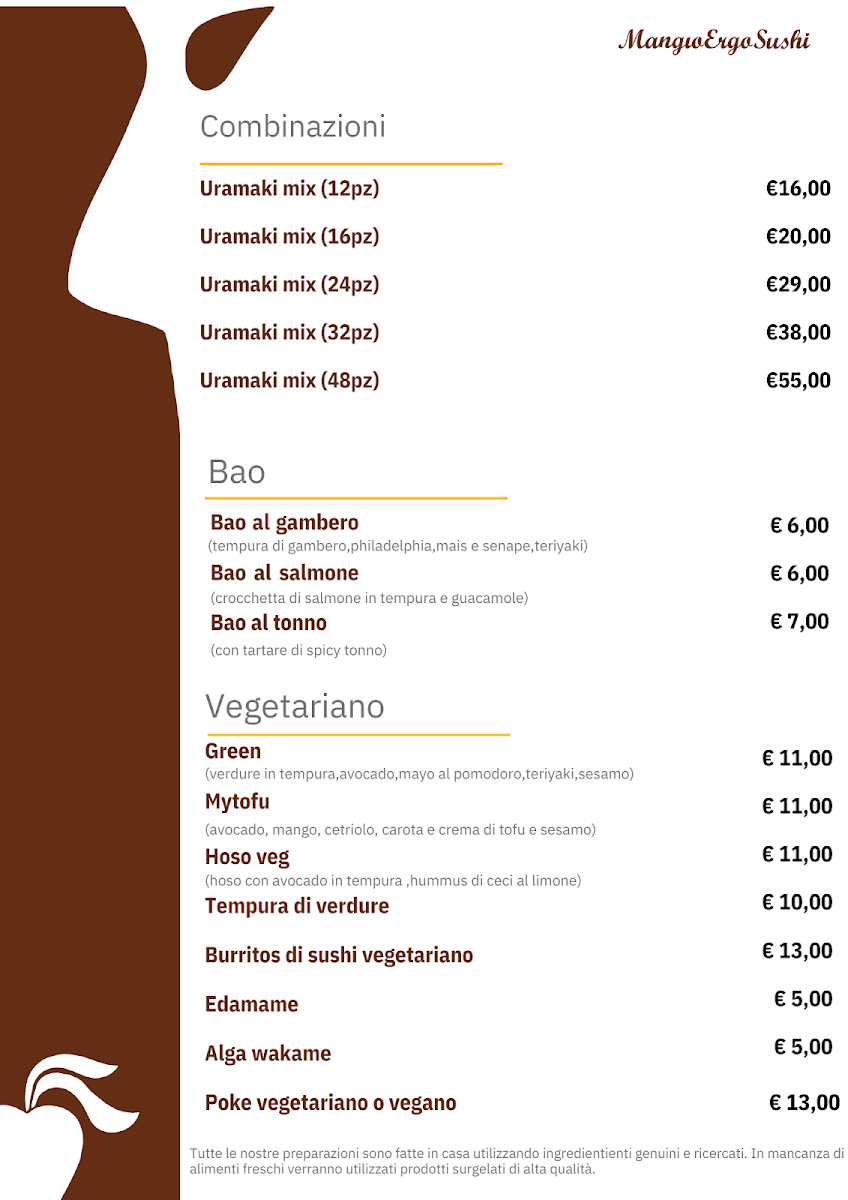 MangioErgoSushi

Combinazioni

Uramaki mix (12pz) €16,00

Uramaki mix (16pz) €20,00

Uramaki mix (24pz) €29,00

Uramaki mix (32pz) €38,00

Uramaki mix (48pz) €55,00

Bao

Bao al gambero € 6,00
(tempura di gambero,philadelphia,mais e senape,teriyaki)

Bao al salmone € 6,00
(crocchetta di salmone in tempura e guacamole)

Bao al tonno € 7,00
(con tartare di spicy tonno)

Vegetariano

Green € 11,00
(verdure in tempura,avocado,mayo al pomodoro,teriyaki,sesamo)

Mytofu € 11,00
(avocado, mango, cetriolo, carota e crema di tofu e sesamo)

Hoso veg € 11,00
(hoso con avocado in tempura ,hummus di ceci al limone)

Tempura di verdure € 10,00

Burritos di sushi vegetariano € 13,00

Edamame € 5,00

Alga wakame € 5,00

Poke vegetariano o vegano € 13,00

Tutte le nostre preparazioni sono fatte in casa utilizzando ingredientienti genuini e ricercati. In mancanza di alimenti freschi verranno utilizzati prodotti surgelati di alta qualità.